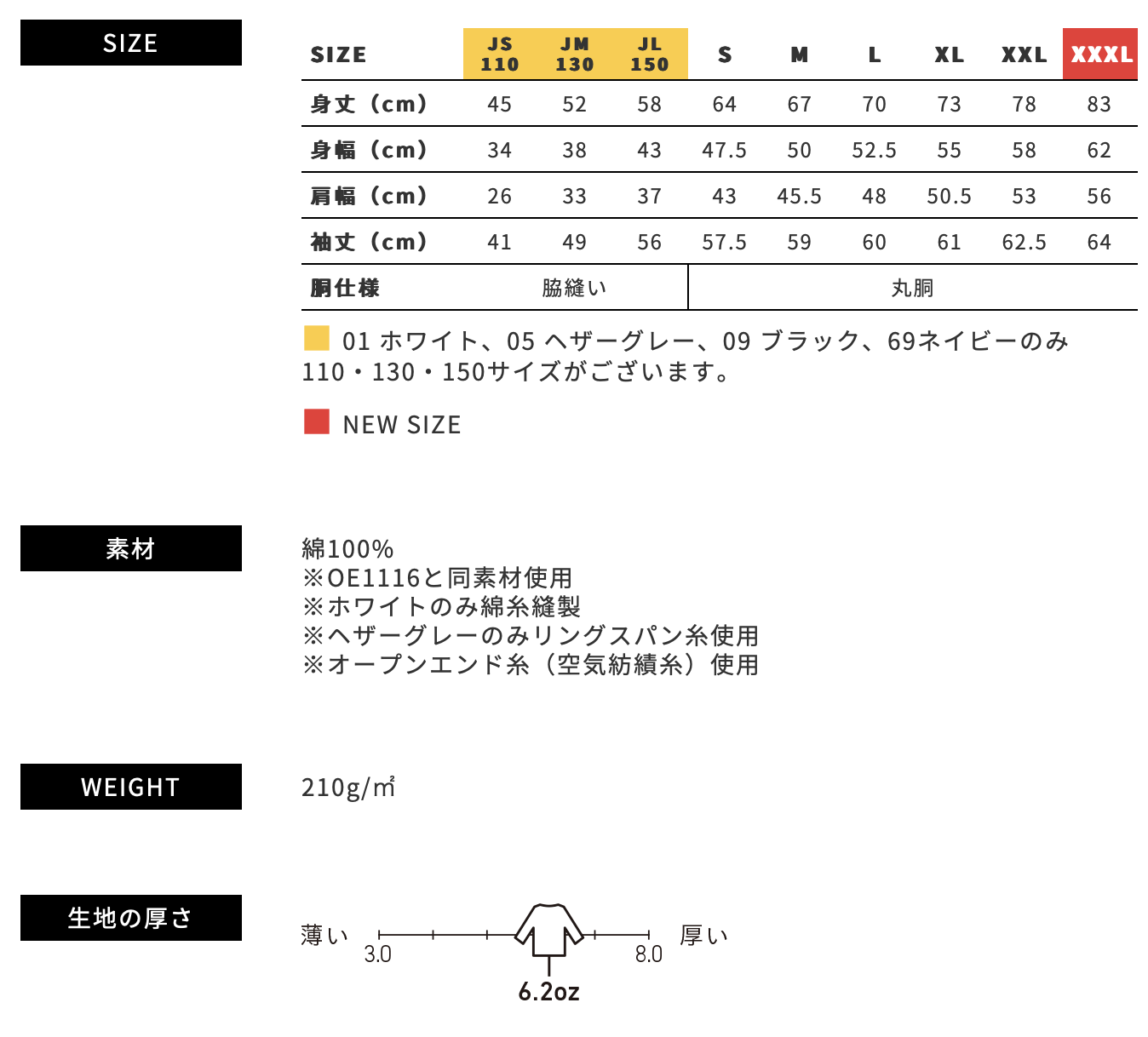 SIZE

| SIZE | JS 110 | JM 130 | JL 150 | S | M | L | XL | XXL | XXXL |
|---|---|---|---|---|---|---|---|---|---|
| 身丈（cm） | 45 | 52 | 58 | 64 | 67 | 70 | 73 | 78 | 83 |
| 身幅（cm） | 34 | 38 | 43 | 47.5 | 50 | 52.5 | 55 | 58 | 62 |
| 肩幅（cm） | 26 | 33 | 37 | 43 | 45.5 | 48 | 50.5 | 53 | 56 |
| 袖丈（cm） | 41 | 49 | 56 | 57.5 | 59 | 60 | 61 | 62.5 | 64 |
| 胴仕様 | 脇縫い | | | 丸胴 | | | | | |

01 ホワイト、05 ヘザーグレー、09 ブラック、69ネイビーのみ 110・130・150サイズがございます。

NEW SIZE

素材

綿100%
※OE1116と同素材使用
※ホワイトのみ綿糸縫製
※ヘザーグレーのみリングスパン糸使用
※オープンエンド糸（空気紡績糸）使用

WEIGHT

210g/㎡

生地の厚さ

薄い 3.0 8.0 厚い
6.2oz